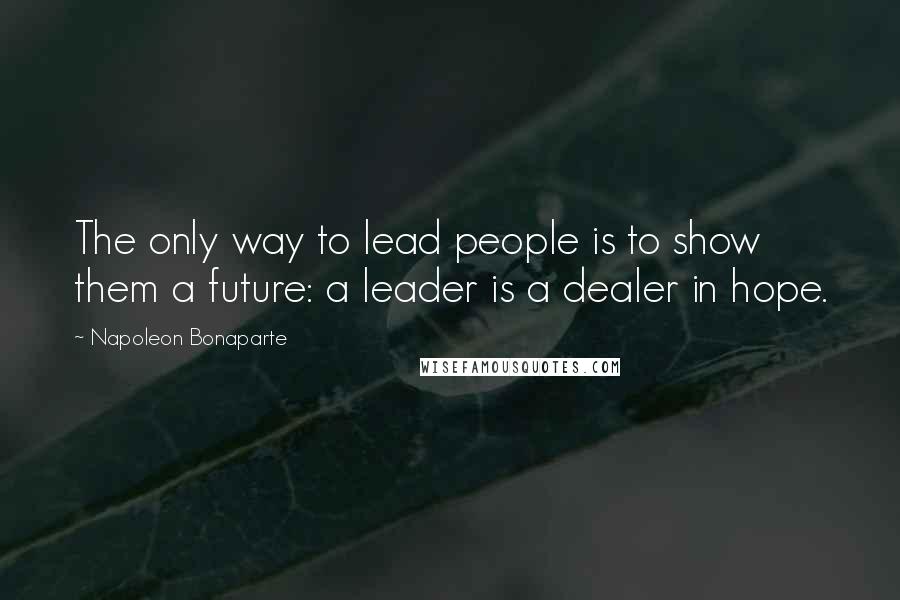 The only way to lead people is to show them a future: a leader is a dealer in hope.

~ Napoleon Bonaparte

WISEFAMOUSQUOTES.COM